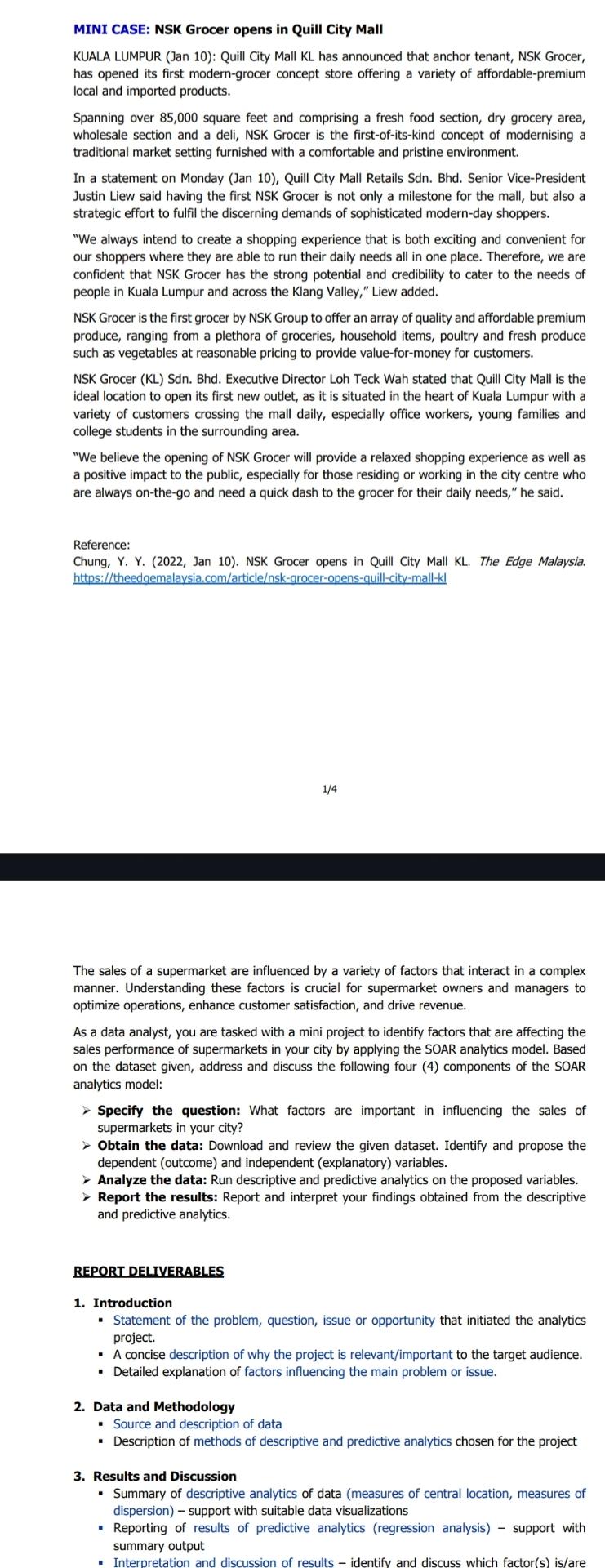 MINI CASE: NSK Grocer opens in Quill City Mall

KUALA LUMPUR (Jan 10): Quill City Mall KL has announced that anchor tenant, NSK Grocer, has opened its first modern-grocer concept store offering a variety of affordable-premium local and imported products.

Spanning over 85,000 square feet and comprising a fresh food section, dry grocery area, wholesale section and a deli, NSK Grocer is the first-of-its-kind concept of modernising a traditional market setting furnished with a comfortable and pristine environment.

In a statement on Monday (Jan 10), Quill City Mall Retails Sdn. Bhd. Senior Vice-President Justin Liew said having the first NSK Grocer is not only a milestone for the mall, but also a strategic effort to fulfil the discerning demands of sophisticated modern-day shoppers.

"We always intend to create a shopping experience that is both exciting and convenient for our shoppers where they are able to run their daily needs all in one place. Therefore, we are confident that NSK Grocer has the strong potential and credibility to cater to the needs of people in Kuala Lumpur and across the Klang Valley," Liew added.

NSK Grocer is the first grocer by NSK Group to offer an array of quality and affordable premium produce, ranging from a plethora of groceries, household items, poultry and fresh produce such as vegetables at reasonable pricing to provide value-for-money for customers.

NSK Grocer (KL) Sdn. Bhd. Executive Director Loh Teck Wah stated that Quill City Mall is the ideal location to open its first new outlet, as it is situated in the heart of Kuala Lumpur with a variety of customers crossing the mall daily, especially office workers, young families and college students in the surrounding area.

"We believe the opening of NSK Grocer will provide a relaxed shopping experience as well as a positive impact to the public, especially for those residing or working in the city centre who are always on-the-go and need a quick dash to the grocer for their daily needs," he said.

Reference:
Chung, Y. Y. (2022, Jan 10). NSK Grocer opens in Quill City Mall KL. The Edge Malaysia. https://theedgemalaysia.com/article/nsk-grocer-opens-quill-city-mall-kl

1/4

The sales of a supermarket are influenced by a variety of factors that interact in a complex manner. Understanding these factors is crucial for supermarket owners and managers to optimize operations, enhance customer satisfaction, and drive revenue.

As a data analyst, you are tasked with a mini project to identify factors that are affecting the sales performance of supermarkets in your city by applying the SOAR analytics model. Based on the dataset given, address and discuss the following four (4) components of the SOAR analytics model:

➢ Specify the question: What factors are important in influencing the sales of supermarkets in your city?
➢ Obtain the data: Download and review the given dataset. Identify and propose the dependent (outcome) and independent (explanatory) variables.
➢ Analyze the data: Run descriptive and predictive analytics on the proposed variables.
➢ Report the results: Report and interpret your findings obtained from the descriptive and predictive analytics.

REPORT DELIVERABLES

1. Introduction
▪ Statement of the problem, question, issue or opportunity that initiated the analytics project.
▪ A concise description of why the project is relevant/important to the target audience.
▪ Detailed explanation of factors influencing the main problem or issue.

2. Data and Methodology
▪ Source and description of data
▪ Description of methods of descriptive and predictive analytics chosen for the project

3. Results and Discussion
▪ Summary of descriptive analytics of data (measures of central location, measures of dispersion) – support with suitable data visualizations
▪ Reporting of results of predictive analytics (regression analysis) – support with summary output
▪ Interpretation and discussion of results – identify and discuss which factor(s) is/are